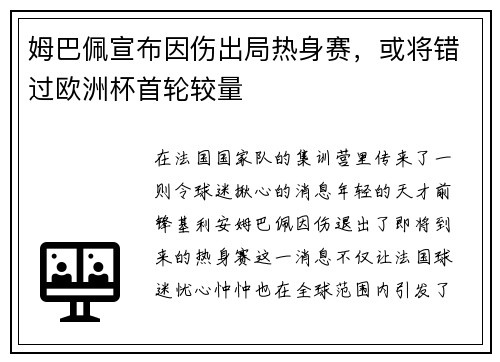 姆巴佩宣布因伤出局热身赛，或将错过欧洲杯首轮较量

在法国国家队的集训营里传来了一则令球迷揪心的消息年轻的天才前锋基利安姆巴佩因伤退出了即将到来的热身赛这一消息不仅让法国球迷忧心忡忡也在全球范围内引发了